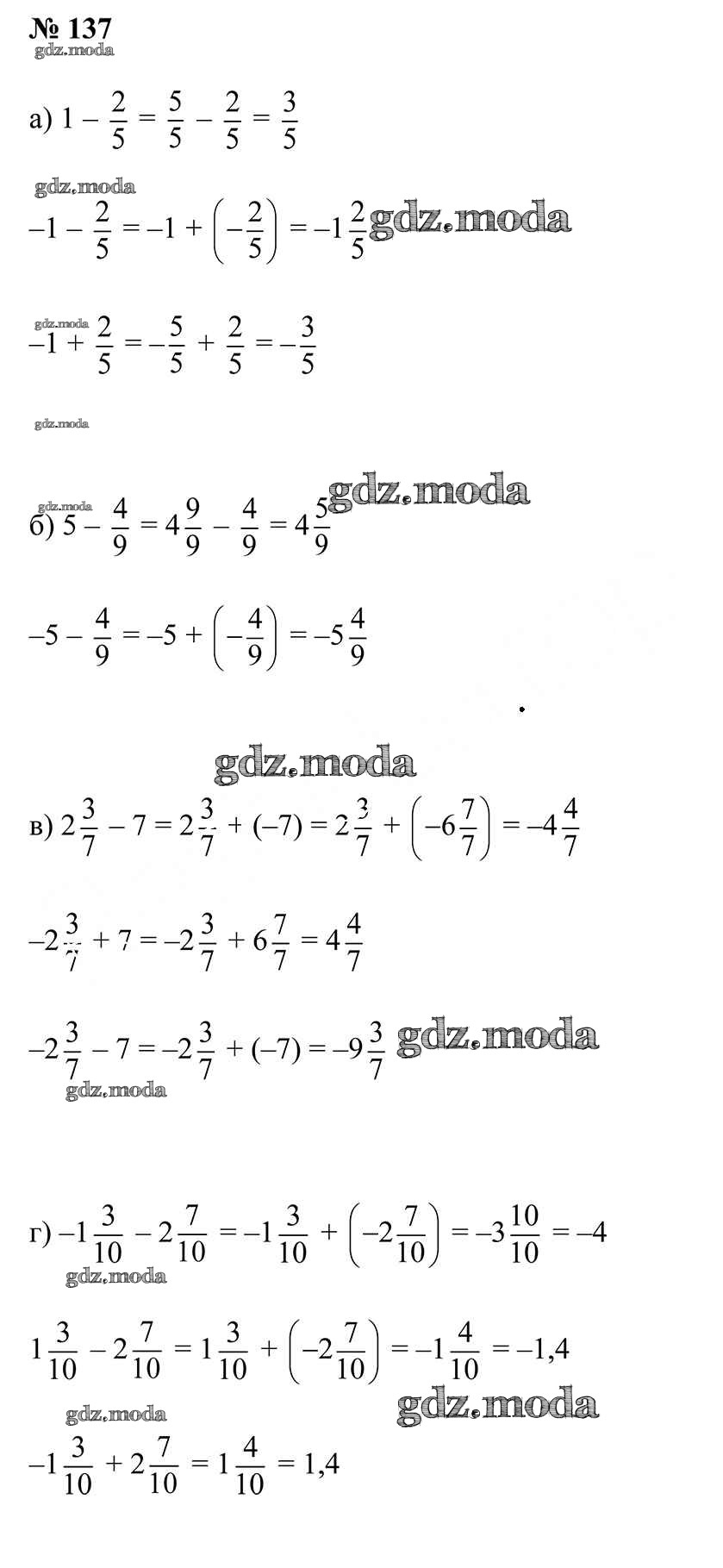 № 137
gdz.moda

а) $1 - \frac{2}{5} = \frac{5}{5} - \frac{2}{5} = \frac{3}{5}$

gdz.moda
$-1 - \frac{2}{5} = -1 + \left(-\frac{2}{5}\right) = -1\frac{2}{5}$ gdz.moda

gdz.moda
$-1 + \frac{2}{5} = -\frac{5}{5} + \frac{2}{5} = -\frac{3}{5}$

gdz.moda

gdz.moda
gdz.moda
б) $5 - \frac{4}{9} = 4\frac{9}{9} - \frac{4}{9} = 4\frac{5}{9}$

$-5 - \frac{4}{9} = -5 + \left(-\frac{4}{9}\right) = -5\frac{4}{9}$

gdz.moda
в) $2\frac{3}{7} - 7 = 2\frac{3}{7} + (-7) = 2\frac{3}{7} + \left(-6\frac{7}{7}\right) = -4\frac{4}{7}$

$-2\frac{3}{7} + 7 = -2\frac{3}{7} + 6\frac{7}{7} = 4\frac{4}{7}$

$-2\frac{3}{7} - 7 = -2\frac{3}{7} + (-7) = -9\frac{3}{7}$ gdz.moda
gdz.moda

г) $-1\frac{3}{10} - 2\frac{7}{10} = -1\frac{3}{10} + \left(-2\frac{7}{10}\right) = -3\frac{10}{10} = -4$
gdz.moda

$1\frac{3}{10} - 2\frac{7}{10} = 1\frac{3}{10} + \left(-2\frac{7}{10}\right) = -1\frac{4}{10} = -1,4$
gdz.moda
gdz.moda
$-1\frac{3}{10} + 2\frac{7}{10} = 1\frac{4}{10} = 1,4$